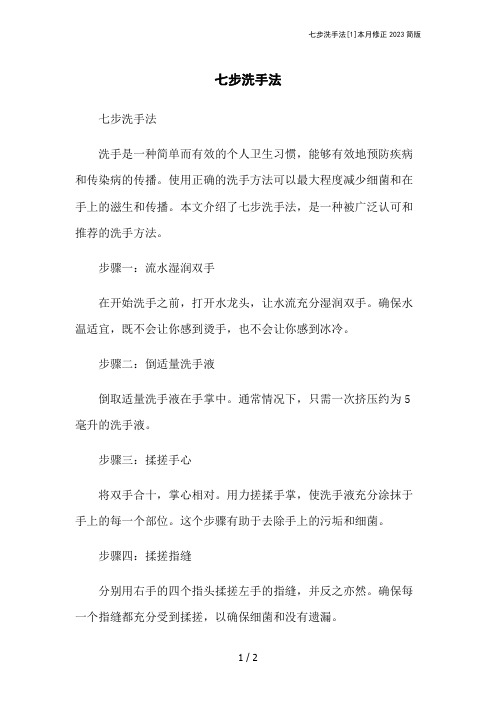 七步洗手法[1]本月修正 2023 简版

七步洗手法

七步洗手法

洗手是一种简单而有效的个人卫生习惯，能够有效地预防疾病和传染病的传播。使用正确的洗手方法可以最大程度减少细菌和在手上的滋生和传播。本文介绍了七步洗手法，是一种被广泛认可和推荐的洗手方法。

步骤一：流水湿润双手

在开始洗手之前，打开水龙头，让水流充分湿润双手。确保水温适宜，既不会让你感到烫手，也不会让你感到冰冷。

步骤二：倒适量洗手液

倒取适量洗手液在手掌中。通常情况下，只需一次挤压约为 5 毫升的洗手液。

步骤三：揉搓手心

将双手合十，掌心相对。用力搓揉手掌，使洗手液充分涂抹于手上的每一个部位。这个步骤有助于去除手上的污垢和细菌。

步骤四：揉搓指缝

分别用右手的四个指头揉搓左手的指缝，并反之亦然。确保每一个指缝都充分受到揉搓，以确保细菌和没有遗漏。

1 / 2